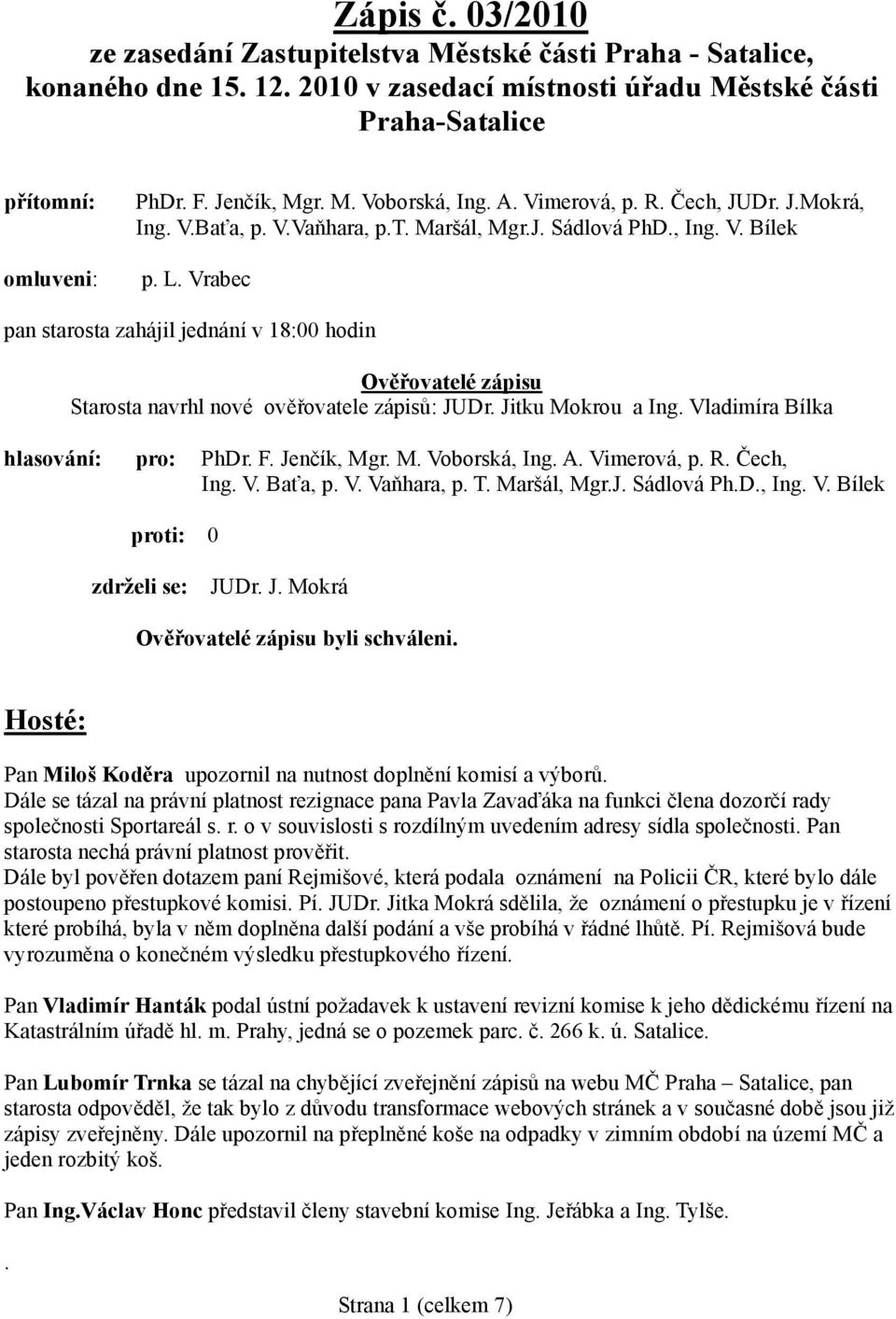 Zápis č. 03/2010
ze zasedání Zastupitelstva Městské části Praha - Satalice, konaného dne 15. 12. 2010 v zasedací místnosti úřadu Městské části Praha-Satalice

přítomní: PhDr. F. Jenčík, Mgr. M. Voborská, Ing. A. Vimerová, p. R. Čech, JUDr. J.Mokrá, Ing. V.Baťa, p. V.Vaňhara, p.T. Maršál, Mgr.J. Sádlová PhD., Ing. V. Bílek

omluveni: p. L. Vrabec

pan starosta zahájil jednání v 18:00 hodin

Ověřovatelé zápisu
Starosta navrhl nové ověřovatele zápisů: JUDr. Jitku Mokrou a Ing. Vladimíra Bílka

hlasování: pro: PhDr. F. Jenčík, Mgr. M. Voborská, Ing. A. Vimerová, p. R. Čech, Ing. V. Baťa, p. V. Vaňhara, p. T. Maršál, Mgr.J. Sádlová Ph.D., Ing. V. Bílek

proti: 0

zdrželi se: JUDr. J. Mokrá

Ověřovatelé zápisu byli schváleni.

Hosté:

Pan Miloš Koděra upozornil na nutnost doplnění komisí a výborů.
Dále se tázal na právní platnost rezignace pana Pavla Zavaďáka na funkci člena dozorčí rady společnosti Sportareál s. r. o v souvislosti s rozdílným uvedením adresy sídla společnosti. Pan starosta nechá právní platnost prověřit.
Dále byl pověřen dotazem paní Rejmišové, která podala oznámení na Policii ČR, které bylo dále postoupeno přestupkové komisi. Pí. JUDr. Jitka Mokrá sdělila, že oznámení o přestupku je v řízení které probíhá, byla v něm doplněna další podání a vše probíhá v řádné lhůtě. Pí. Rejmišová bude vyrozuměna o konečném výsledku přestupkového řízení.

Pan Vladimír Hanták podal ústní požadavek k ustavení revizní komise k jeho dědickému řízení na Katastrálním úřadě hl. m. Prahy, jedná se o pozemek parc. č. 266 k. ú. Satalice.

Pan Lubomír Trnka se tázal na chybějící zveřejnění zápisů na webu MČ Praha – Satalice, pan starosta odpověděl, že tak bylo z důvodu transformace webových stránek a v současné době jsou již zápisy zveřejněny. Dále upozornil na přeplněné koše na odpadky v zimním období na území MČ a jeden rozbitý koš.

Pan Ing.Václav Honc představil členy stavební komise Ing. Jeřábka a Ing. Tylše.

.

Strana 1 (celkem 7)